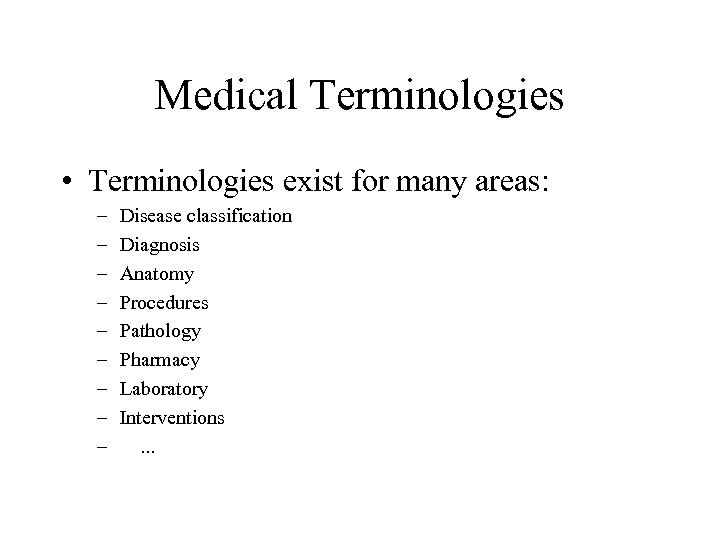 Medical Terminologies

• Terminologies exist for many areas:
– Disease classification
– Diagnosis
– Anatomy
– Procedures
– Pathology
– Pharmacy
– Laboratory
– Interventions
– ...